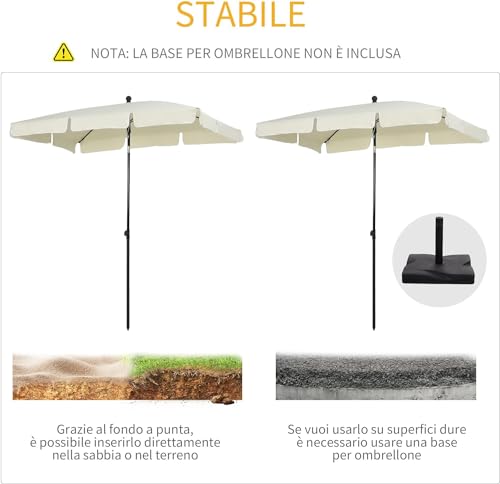 STABILE

NOTA: LA BASE PER OMBRELLONE NON È INCLUSA

Grazie al fondo a punta, è possibile inserirlo direttamente nella sabbia o nel terreno

Se vuoi usarlo su superfici dure è necessario usare una base per ombrellone